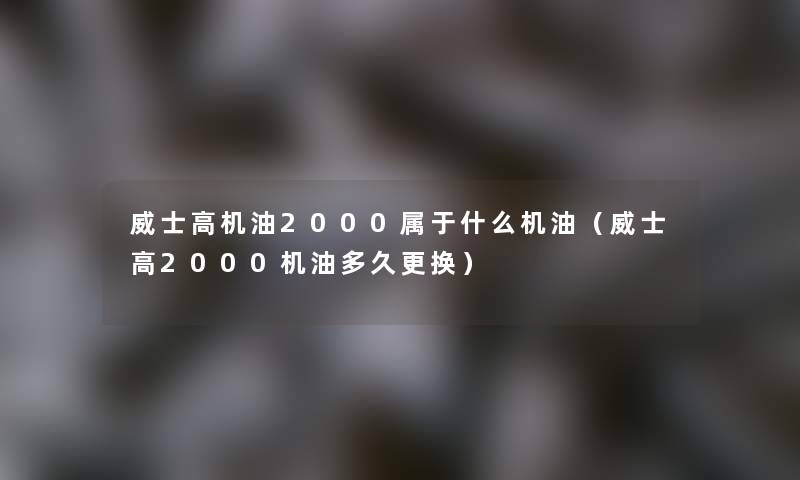 威士高机油2000属于什么机油（威士高2000机油多久更换）